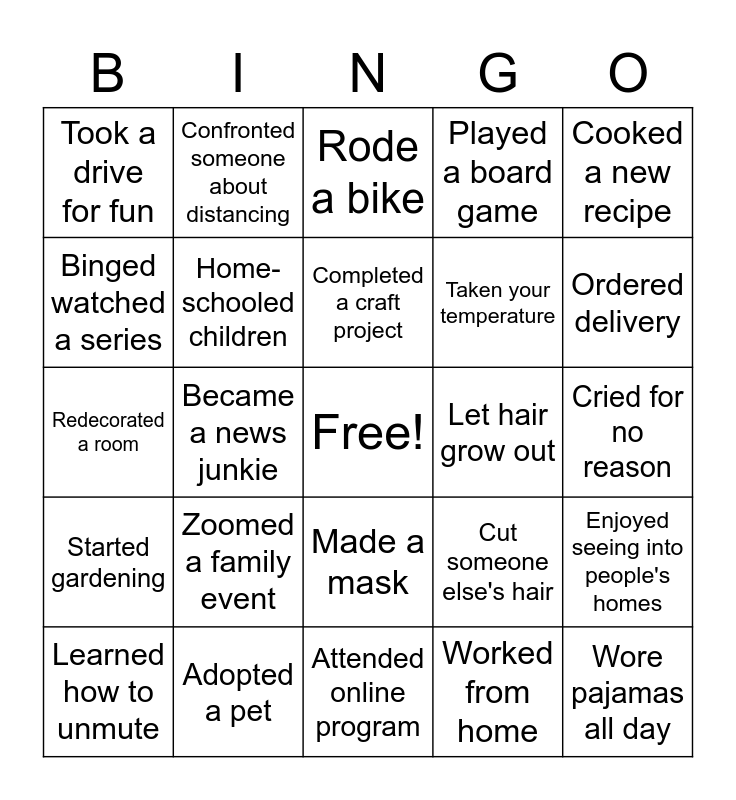 | B | I | N | G | O |
|---|---|---|---|---|
| Took a drive for fun | Confronted someone about distancing | Rode a bike | Played a board game | Cooked a new recipe |
| Binged watched a series | Home-schooled children | Completed a craft project | Taken your temperature | Ordered delivery |
| Redecorated a room | Became a news junkie | Free! | Let hair grow out | Cried for no reason |
| Started gardening | Zoomed a family event | Made a mask | Cut someone else's hair | Enjoyed seeing into people's homes |
| Learned how to unmute | Adopted a pet | Attended online program | Worked from home | Wore pajamas all day |